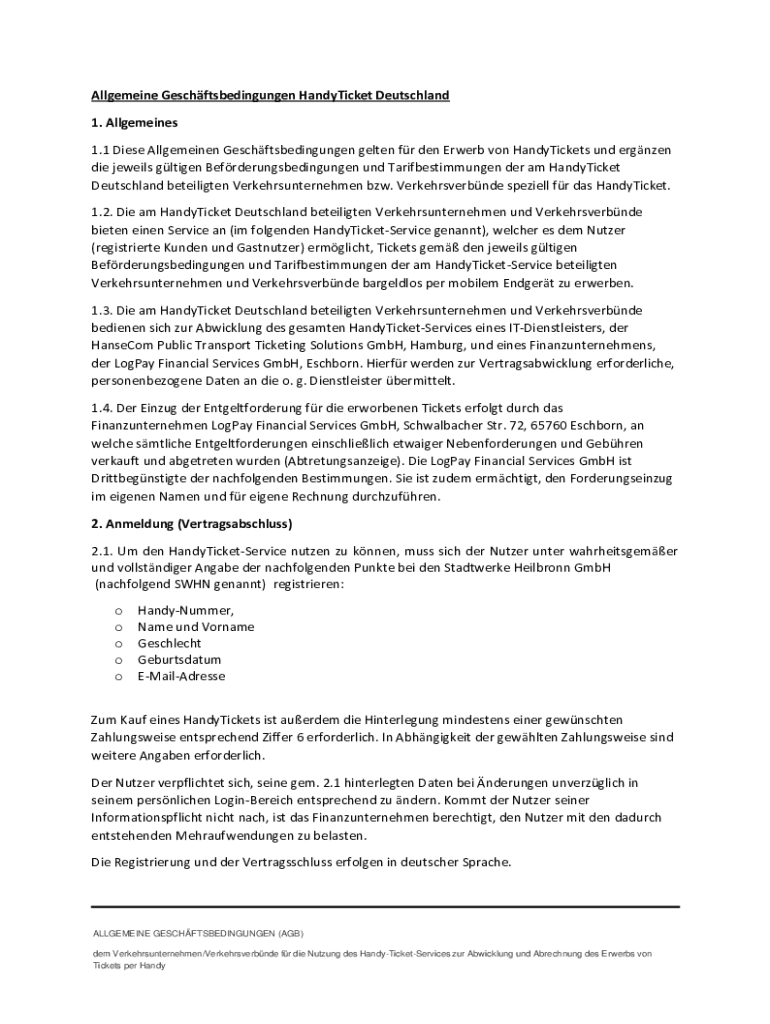 Allgemeine Geschäftsbedingungen HandyTicket Deutschland

1. Allgemeines

1.1 Diese Allgemeinen Geschäftsbedingungen gelten für den Erwerb von HandyTickets und ergänzen die jeweils gültigen Beförderungsbedingungen und Tarifbestimmungen der am HandyTicket Deutschland beteiligten Verkehrsunternehmen bzw. Verkehrsverbünde speziell für das HandyTicket.

1.2. Die am HandyTicket Deutschland beteiligten Verkehrsunternehmen und Verkehrsverbünde bieten einen Service an (im folgenden HandyTicket-Service genannt), welcher es dem Nutzer (registrierte Kunden und Gastnutzer) ermöglicht, Tickets gemäß den jeweils gültigen Beförderungsbedingungen und Tarifbestimmungen der am HandyTicket-Service beteiligten Verkehrsunternehmen und Verkehrsverbünde bargeldlos per mobilem Endgerät zu erwerben.

1.3. Die am HandyTicket Deutschland beteiligten Verkehrsunternehmen und Verkehrsverbünde bedienen sich zur Abwicklung des gesamten HandyTicket-Services eines IT-Dienstleisters, der HanseCom Public Transport Ticketing Solutions GmbH, Hamburg, und eines Finanzunternehmens, der LogPay Financial Services GmbH, Eschborn. Hierfür werden zur Vertragsabwicklung erforderliche, personenbezogene Daten an die o. g. Dienstleister übermittelt.

1.4. Der Einzug der Entgeltforderung für die erworbenen Tickets erfolgt durch das Finanzunternehmen LogPay Financial Services GmbH, Schwalbacher Str. 72, 65760 Eschborn, an welche sämtliche Entgeltforderungen einschließlich etwaiger Nebenforderungen und Gebühren verkauft und abgetreten wurden (Abtretungsanzeige). Die LogPay Financial Services GmbH ist Drittbegünstigte der nachfolgenden Bestimmungen. Sie ist zudem ermächtigt, den Forderungseinzug im eigenen Namen und für eigene Rechnung durchzuführen.

2. Anmeldung (Vertragsabschluss)

2.1. Um den HandyTicket-Service nutzen zu können, muss sich der Nutzer unter wahrheitsgemäßer und vollständiger Angabe der nachfolgenden Punkte bei den Stadtwerke Heilbronn GmbH (nachfolgend SWHN genannt) registrieren:

o Handy-Nummer,
o Name und Vorname
o Geschlecht
o Geburtsdatum
o E-Mail-Adresse

Zum Kauf eines HandyTickets ist außerdem die Hinterlegung mindestens einer gewünschten Zahlungsweise entsprechend Ziffer 6 erforderlich. In Abhängigkeit der gewählten Zahlungsweise sind weitere Angaben erforderlich.

Der Nutzer verpflichtet sich, seine gem. 2.1 hinterlegten Daten bei Änderungen unverzüglich in seinem persönlichen Login-Bereich entsprechend zu ändern. Kommt der Nutzer seiner Informationspflicht nicht nach, ist das Finanzunternehmen berechtigt, den Nutzer mit den dadurch entstehenden Mehraufwendungen zu belasten.

Die Registrierung und der Vertragsschluss erfolgen in deutscher Sprache.

ALLGEMEINE GESCHÄFTSBEDINGUNGEN (AGB)

dem Verkehrsunternehmen/Verkehrsverbünde für die Nutzung des Handy-Ticket-Services zur Abwicklung und Abrechnung des Erwerbs von Tickets per Handy